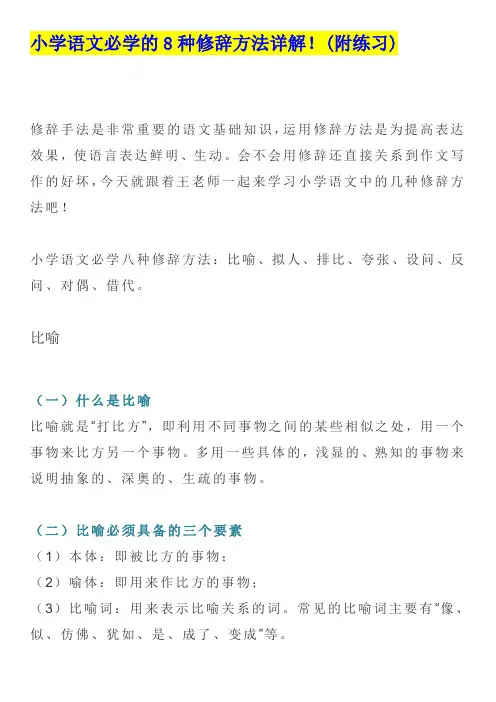 小学语文必学的 8 种修辞方法详解！（附练习）

修辞手法是非常重要的语文基础知识，运用修辞方法是为提高表达效果，使语言表达鲜明、生动。会不会用修辞还直接关系到作文写作的好坏，今天就跟着王老师一起来学习小学语文中的几种修辞方法吧！

小学语文必学八种修辞方法：比喻、拟人、排比、夸张、设问、反问、对偶、借代。

比喻

（一）什么是比喻
比喻就是“打比方”，即利用不同事物之间的某些相似之处，用一个事物来比方另一个事物。多用一些具体的，浅显的、熟知的事物来说明抽象的、深奥的、生疏的事物。

（二）比喻必须具备的三个要素
（1）本体：即被比方的事物；
（2）喻体：即用来作比方的事物；
（3）比喻词：用来表示比喻关系的词。常见的比喻词主要有“像、似、仿佛、犹如、是、成了、变成”等。